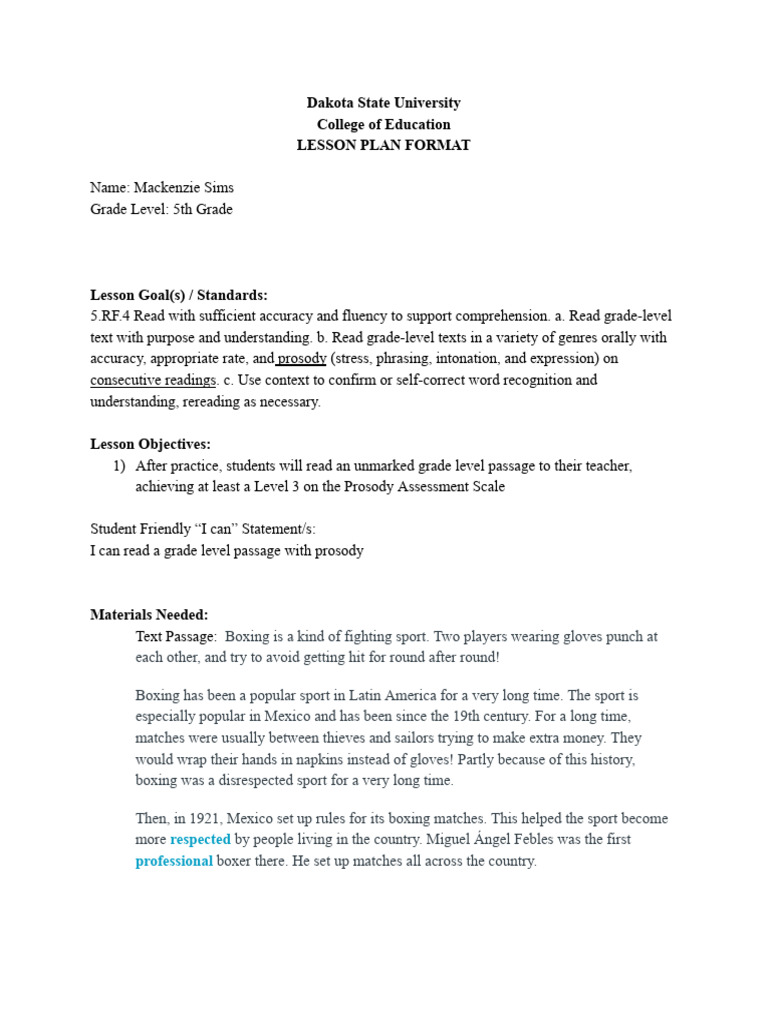 Dakota State University
College of Education
LESSON PLAN FORMAT

Name: Mackenzie Sims
Grade Level: 5th Grade

Lesson Goal(s) / Standards:
5.RF.4 Read with sufficient accuracy and fluency to support comprehension. a. Read grade-level text with purpose and understanding. b. Read grade-level texts in a variety of genres orally with accuracy, appropriate rate, and prosody (stress, phrasing, intonation, and expression) on consecutive readings. c. Use context to confirm or self-correct word recognition and understanding, rereading as necessary.

Lesson Objectives:
1) After practice, students will read an unmarked grade level passage to their teacher, achieving at least a Level 3 on the Prosody Assessment Scale

Student Friendly "I can" Statement/s:
I can read a grade level passage with prosody

Materials Needed:
Text Passage: Boxing is a kind of fighting sport. Two players wearing gloves punch at each other, and try to avoid getting hit for round after round!

Boxing has been a popular sport in Latin America for a very long time. The sport is especially popular in Mexico and has been since the 19th century. For a long time, matches were usually between thieves and sailors trying to make extra money. They would wrap their hands in napkins instead of gloves! Partly because of this history, boxing was a disrespected sport for a very long time.

Then, in 1921, Mexico set up rules for its boxing matches. This helped the sport become more respected by people living in the country. Miguel Ángel Febles was the first professional boxer there. He set up matches all across the country.